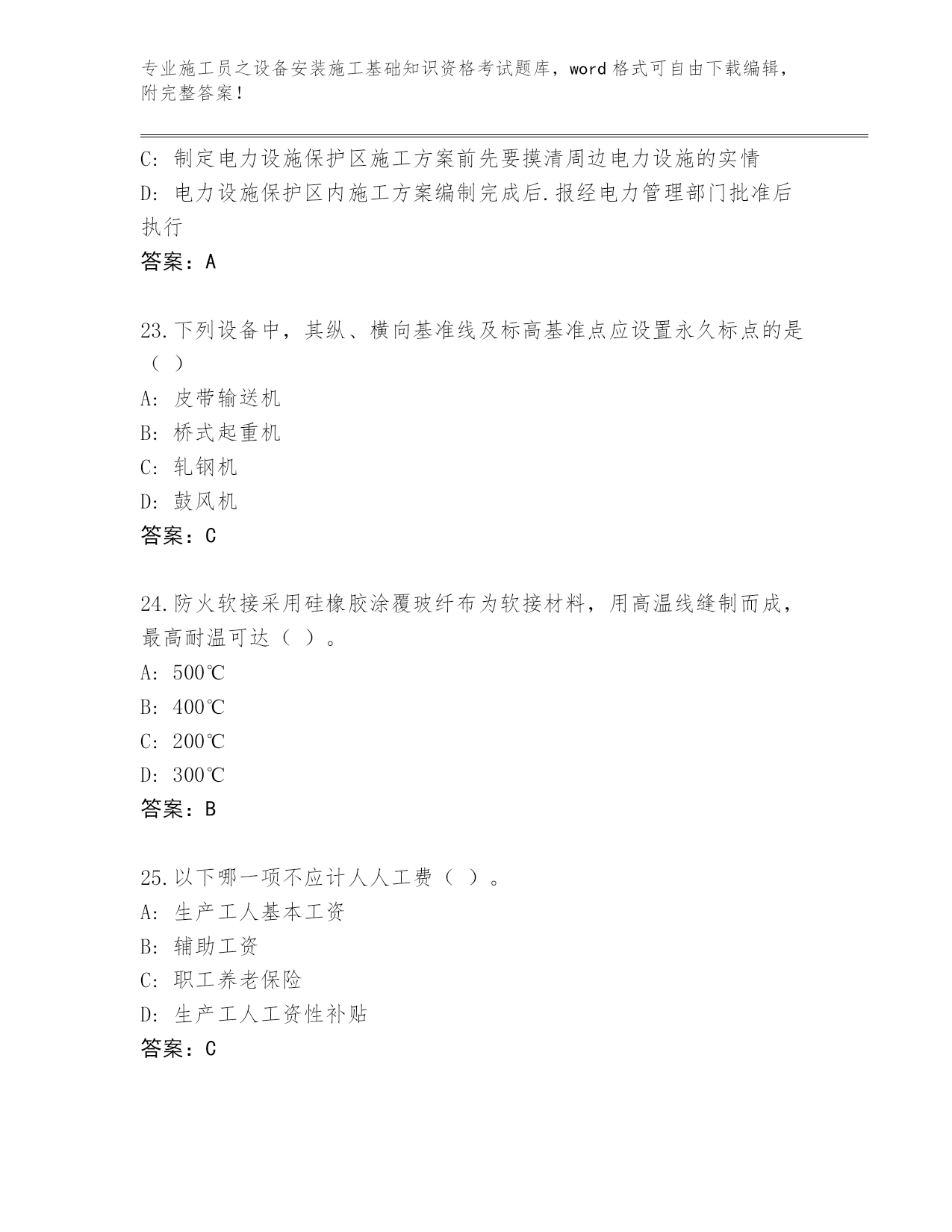 专业施工员之设备安装施工基础知识资格考试题库，word 格式可自由下载编辑，附完整答案！

C: 制定电力设施保护区施工方案前先要摸清周边电力设施的实情
D: 电力设施保护区内施工方案编制完成后.报经电力管理部门批准后执行
答案：A

23.下列设备中，其纵、横向基准线及标高基准点应设置永久标点的是（ ）
A: 皮带输送机
B: 桥式起重机
C: 轧钢机
D: 鼓风机
答案：C

24.防火软接采用硅橡胶涂覆玻纤布为软接材料，用高温线缝制而成，最高耐温可达（ ）。
A: 500℃
B: 400℃
C: 200℃
D: 300℃
答案：B

25.以下哪一项不应计人人工费（ ）。
A: 生产工人基本工资
B: 辅助工资
C: 职工养老保险
D: 生产工人工资性补贴
答案：C